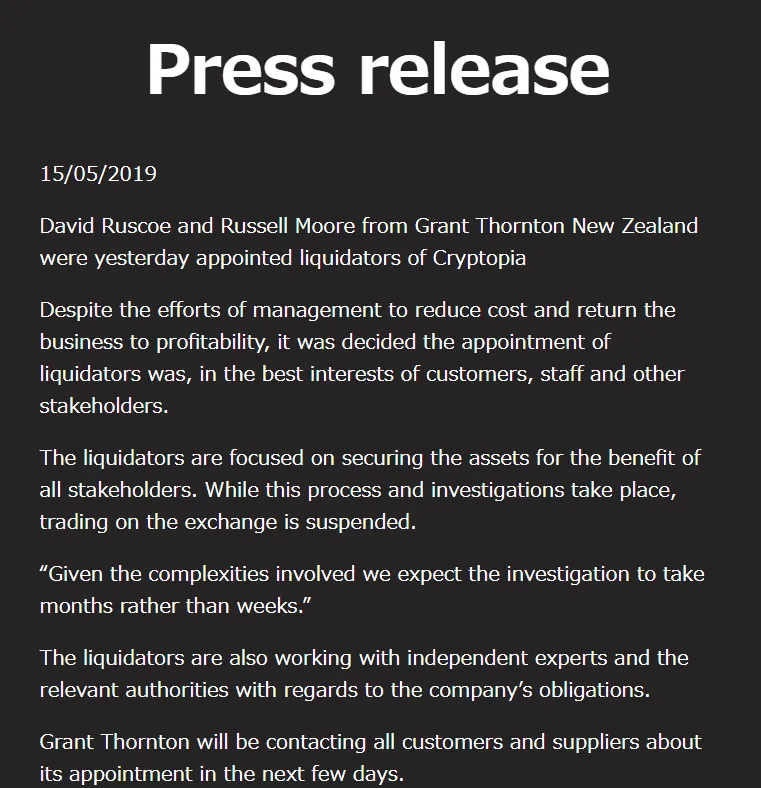 Press release

15/05/2019

David Ruscoe and Russell Moore from Grant Thornton New Zealand were yesterday appointed liquidators of Cryptopia

Despite the efforts of management to reduce cost and return the business to profitability, it was decided the appointment of liquidators was, in the best interests of customers, staff and other stakeholders.

The liquidators are focused on securing the assets for the benefit of all stakeholders. While this process and investigations take place, trading on the exchange is suspended.

“Given the complexities involved we expect the investigation to take months rather than weeks.”

The liquidators are also working with independent experts and the relevant authorities with regards to the company’s obligations.

Grant Thornton will be contacting all customers and suppliers about its appointment in the next few days.